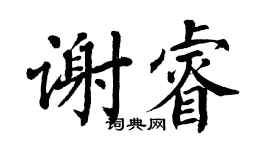 谢睿
词典网